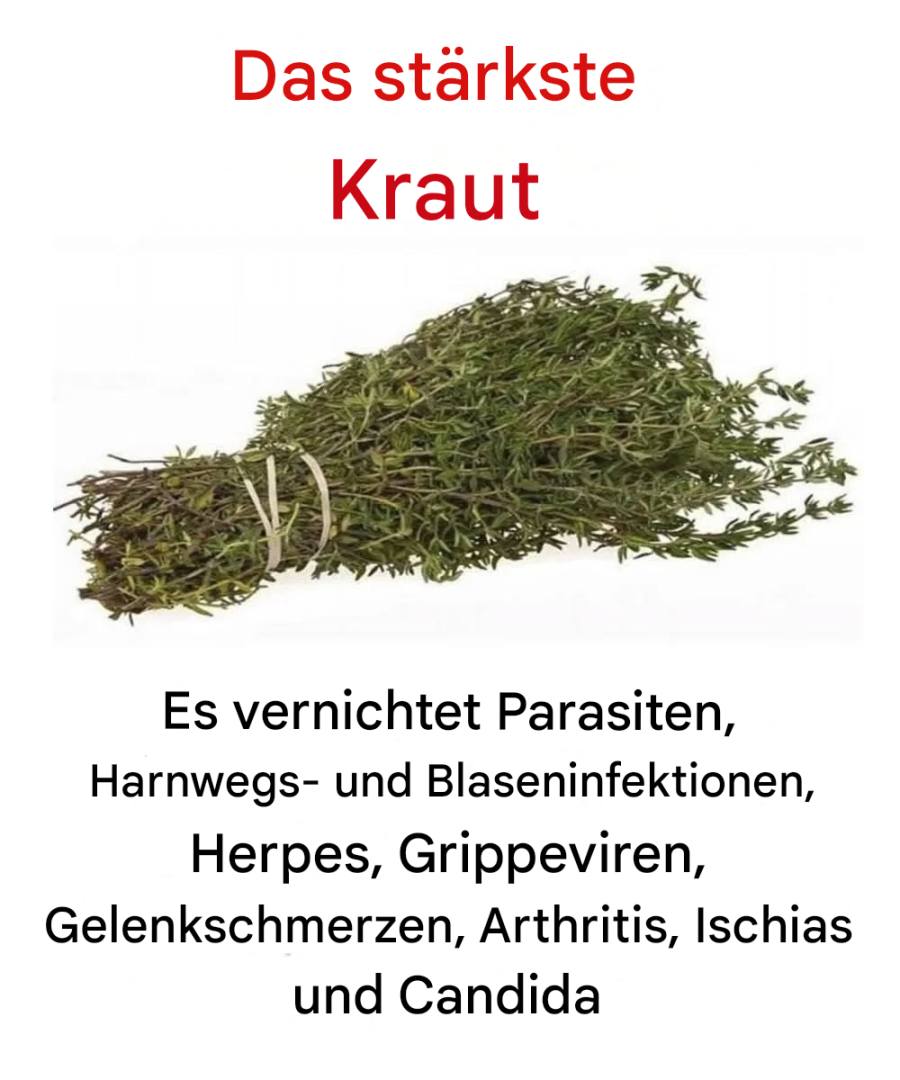 Das stärkste
Kraut

Es vernichtet Parasiten, Harnwegs- und Blaseninfektionen, Herpes, Grippeviren, Gelenkschmerzen, Arthritis, Ischias und Candida